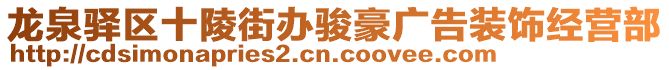 龙泉驿区十陵街办骏豪广告装饰经营部
http://cdsimonapries2.cn.coovee.com